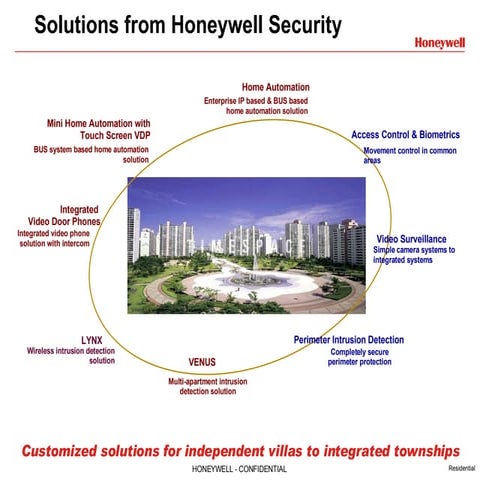 Solutions from Honeywell Security

Honeywell

Home Automation
Enterprise IP based & BUS based home automation solution

Mini Home Automation with Touch Screen VDP
BUS system based home automation solution

Access Control & Biometrics
Movement control in common areas

Integrated Video Door Phones
Integrated video phone solution with intercom

TIMESPACE

Video Surveillance
Simple camera systems to integrated systems

LYNX
Wireless intrusion detection solution

VENUS
Multi-apartment intrusion detection solution

Perimeter Intrusion Detection
Completely secure perimeter protection

Customized solutions for independent villas to integrated townships

HONEYWELL - CONFIDENTIAL

Residential